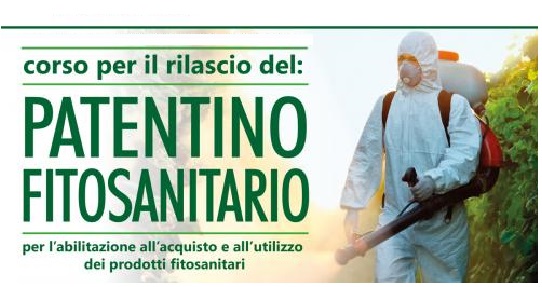 corso per il rilascio del:

PATENTINO FITOSANITARIO

per l'abilitazione all'acquisto e all'utilizzo dei prodotti fitosanitari